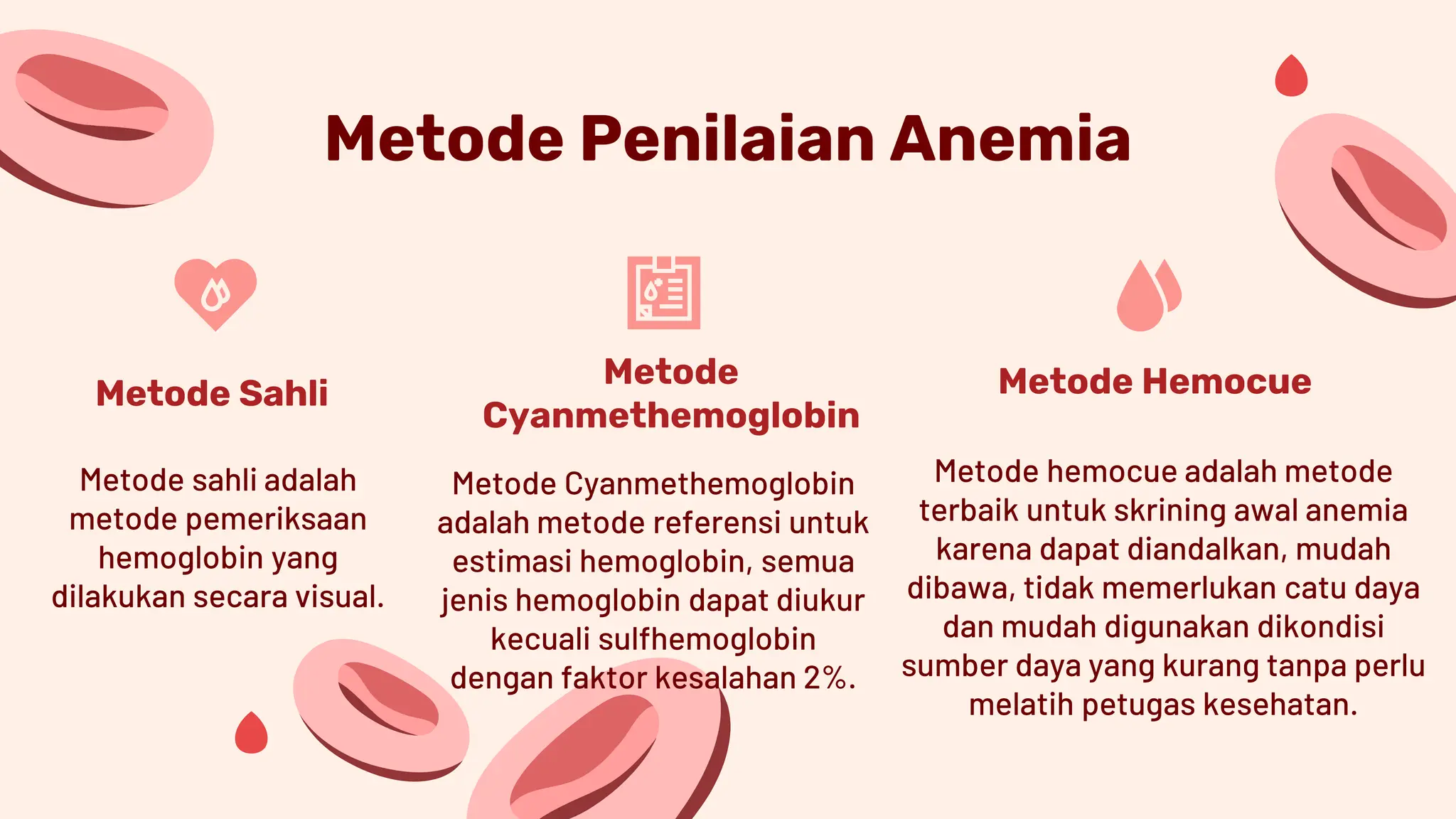 Metode Penilaian Anemia

Metode Sahli

Metode sahli adalah metode pemeriksaan hemoglobin yang dilakukan secara visual.

Metode Cyanmethemoglobin

Metode Cyanmethemoglobin adalah metode referensi untuk estimasi hemoglobin, semua jenis hemoglobin dapat diukur kecuali sulfhemoglobin dengan faktor kesalahan 2%.

Metode Hemocue

Metode hemocue adalah metode terbaik untuk skrining awal anemia karena dapat diandalkan, mudah dibawa, tidak memerlukan catu daya dan mudah digunakan dikondisi sumber daya yang kurang tanpa perlu melatih petugas kesehatan.